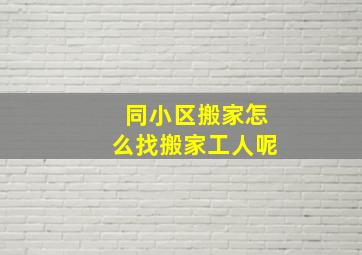 同小区搬家怎么找搬家工人呢